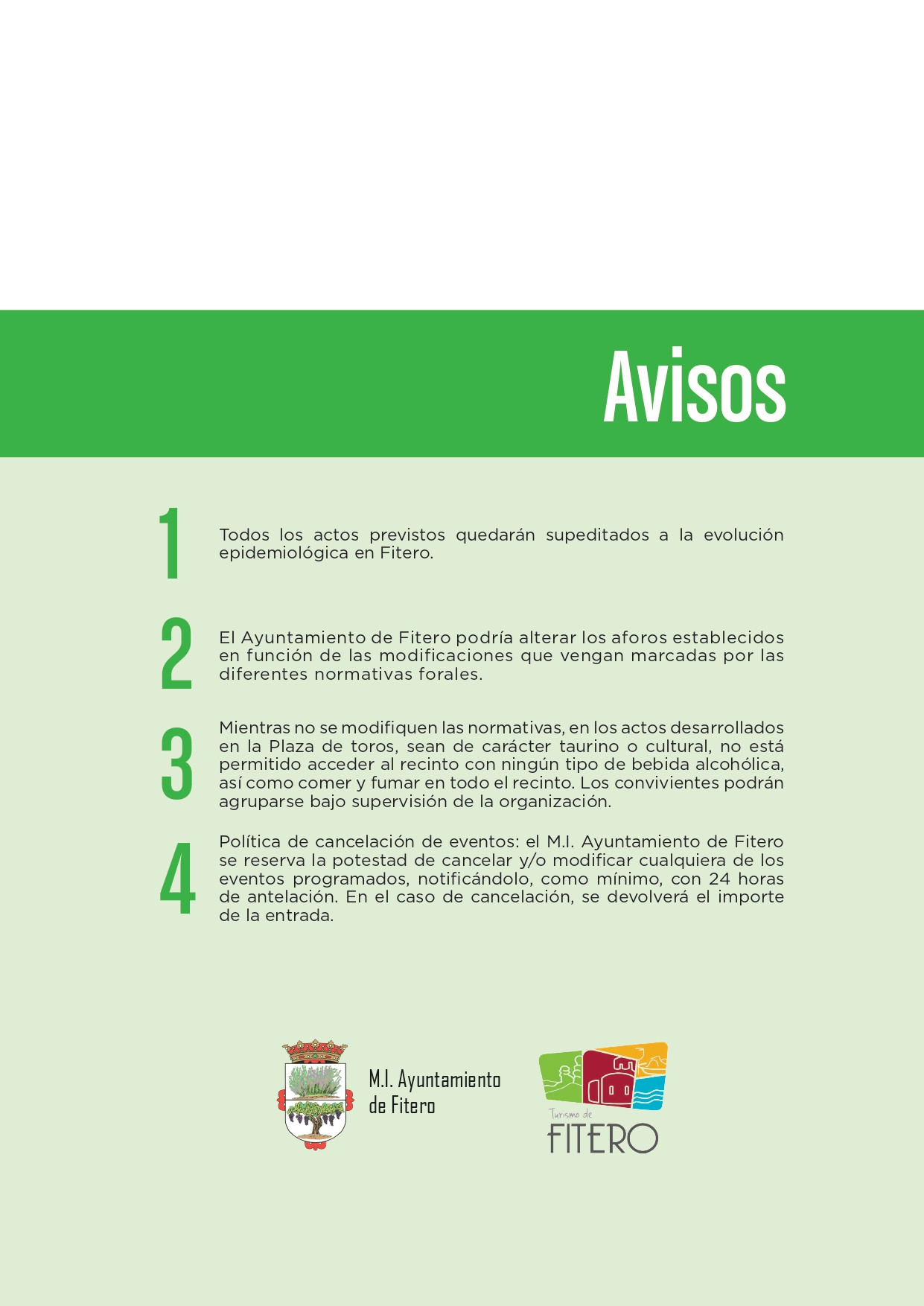 Avisos

1 Todos los actos previstos quedarán supeditados a la evolución epidemiológica en Fitero.

2 El Ayuntamiento de Fitero podría alterar los aforos establecidos en función de las modificaciones que vengan marcadas por las diferentes normativas forales.

3 Mientras no se modifiquen las normativas, en los actos desarrollados en la Plaza de toros, sean de carácter taurino o cultural, no está permitido acceder al recinto con ningún tipo de bebida alcohólica, así como comer y fumar en todo el recinto. Los convivientes podrán agruparse bajo supervisión de la organización.

4 Política de cancelación de eventos: el M.I. Ayuntamiento de Fitero se reserva la potestad de cancelar y/o modificar cualquiera de los eventos programados, notificándolo, como mínimo, con 24 horas de antelación. En el caso de cancelación, se devolverá el importe de la entrada.

M.I. Ayuntamiento de Fitero

Turismo de FITERO